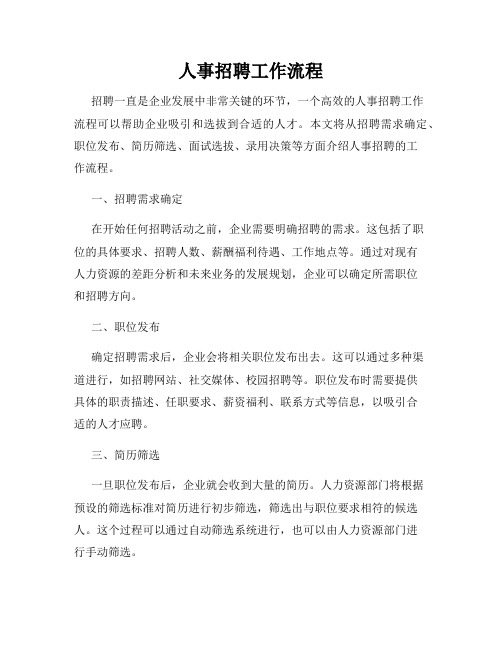 人事招聘工作流程

招聘一直是企业发展中非常关键的环节，一个高效的人事招聘工作流程可以帮助企业吸引和选拔到合适的人才。本文将从招聘需求确定、职位发布、简历筛选、面试选拔、录用决策等方面介绍人事招聘的工作流程。

一、招聘需求确定

在开始任何招聘活动之前，企业需要明确招聘的需求。这包括了职位的具体要求、招聘人数、薪酬福利待遇、工作地点等。通过对现有人力资源的差距分析和未来业务的发展规划，企业可以确定所需职位和招聘方向。

二、职位发布

确定招聘需求后，企业会将相关职位发布出去。这可以通过多种渠道进行，如招聘网站、社交媒体、校园招聘等。职位发布时需要提供具体的职责描述、任职要求、薪资福利、联系方式等信息，以吸引合适的人才应聘。

三、简历筛选

一旦职位发布后，企业就会收到大量的简历。人力资源部门将根据预设的筛选标准对简历进行初步筛选，筛选出与职位要求相符的候选人。这个过程可以通过自动筛选系统进行，也可以由人力资源部门进行手动筛选。